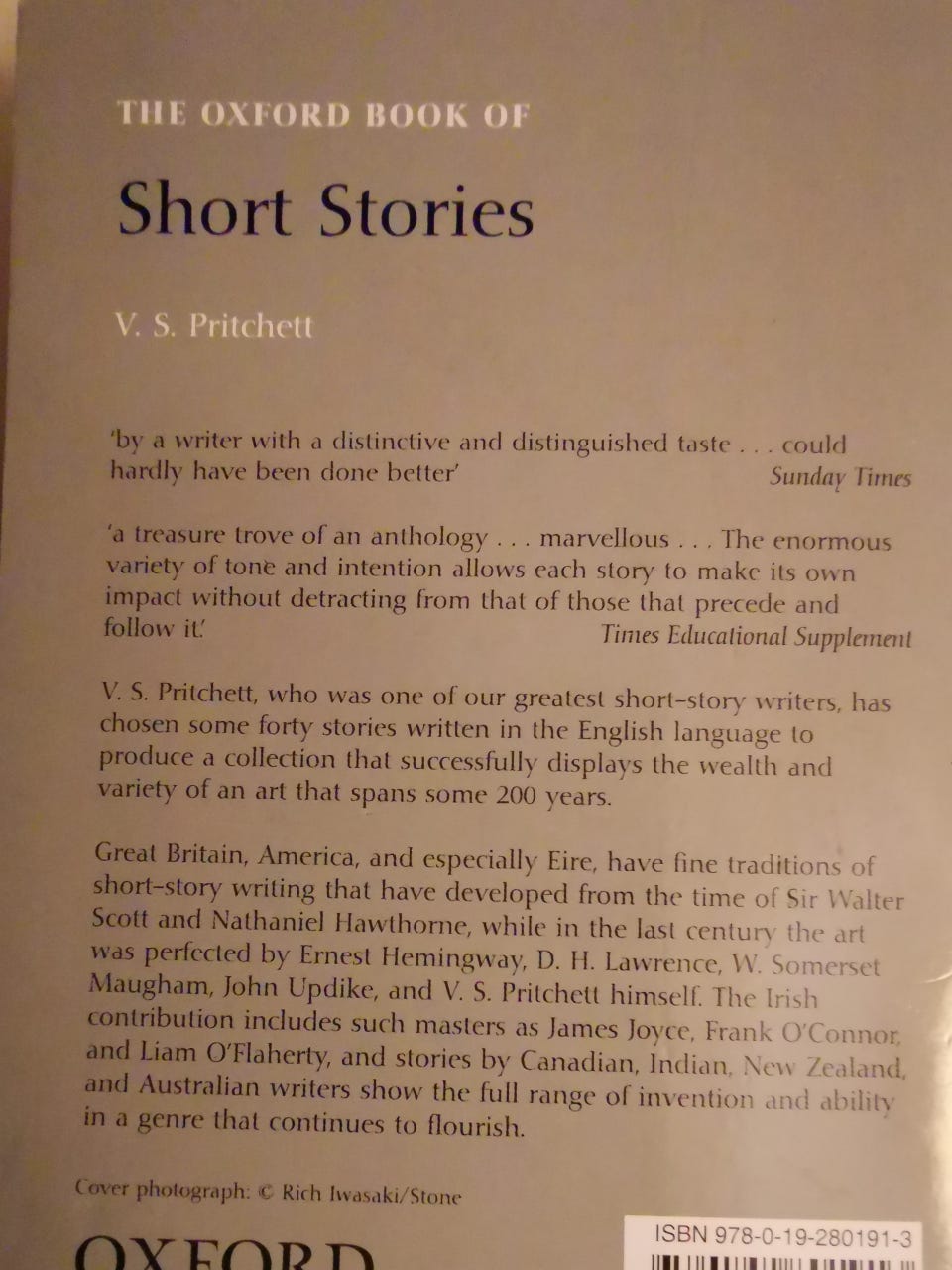 THE OXFORD BOOK OF

Short Stories

V. S. Pritchett

'by a writer with a distinctive and distinguished taste . . . could hardly have been done better'
Sunday Times

'a treasure trove of an anthology . . . marvellous . . . The enormous variety of tone and intention allows each story to make its own impact without detracting from that of those that precede and follow it.'
Times Educational Supplement

V. S. Pritchett, who was one of our greatest short-story writers, has chosen some forty stories written in the English language to produce a collection that successfully displays the wealth and variety of an art that spans some 200 years.

Great Britain, America, and especially Eire, have fine traditions of short-story writing that have developed from the time of Sir Walter Scott and Nathaniel Hawthorne, while in the last century the art was perfected by Ernest Hemingway, D. H. Lawrence, W. Somerset Maugham, John Updike, and V. S. Pritchett himself. The Irish contribution includes such masters as James Joyce, Frank O'Connor, and Liam O'Flaherty, and stories by Canadian, Indian, New Zealand, and Australian writers show the full range of invention and ability in a genre that continues to flourish.

Cover photograph: © Rich Iwasaki/Stone

OXFORD

ISBN 978-0-19-280191-3